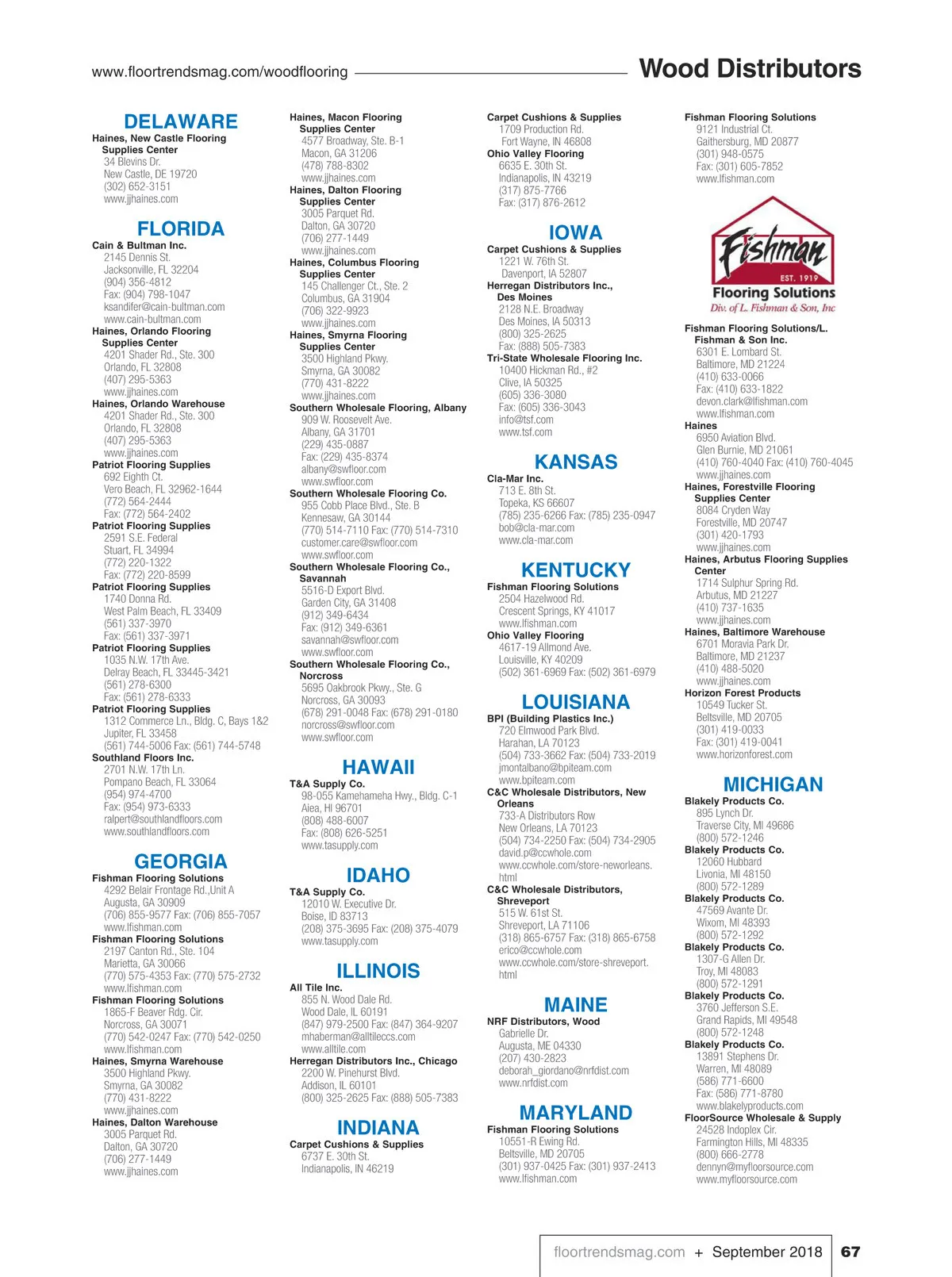 www.floortrendsmag.com/woodflooring

Wood Distributors

DELAWARE

Haines, New Castle Flooring Supplies Center
34 Blevins Dr.
New Castle, DE 19720
(302) 652-3151
www.jjhaines.com

FLORIDA

Cain & Bultman Inc.
2145 Dennis St.
Jacksonville, FL 32204
(904) 356-4812
Fax: (904) 798-1047
ksandifer@cain-bultman.com
www.cain-bultman.com

Haines, Orlando Flooring Supplies Center
4201 Shader Rd., Ste. 300
Orlando, FL 32808
(407) 295-5363
www.jjhaines.com

Haines, Orlando Warehouse
4201 Shader Rd., Ste. 300
Orlando, FL 32808
(407) 295-5363
www.jjhaines.com

Patriot Flooring Supplies
692 Eighth Ct.
Vero Beach, FL 32962-1644
(772) 564-2444
Fax: (772) 564-2402

Patriot Flooring Supplies
2591 S.E. Federal
Stuart, FL 34994
(772) 220-1322
Fax: (772) 220-8599

Patriot Flooring Supplies
1740 Donna Rd.
West Palm Beach, FL 33409
(561) 337-3970
Fax: (561) 337-3971

Patriot Flooring Supplies
1035 N.W. 17th Ave.
Delray Beach, FL 33445-3421
(561) 278-6300
Fax: (561) 278-6333

Patriot Flooring Supplies
1312 Commerce Ln., Bldg. C, Bays 1&2
Jupiter, FL 33458
(561) 744-5006 Fax: (561) 744-5748

Southland Floors Inc.
2701 N.W. 17th Ln.
Pompano Beach, FL 33064
(954) 974-4700
Fax: (954) 973-6333
ralpert@southlandfloors.com
www.southlandfloors.com

GEORGIA

Fishman Flooring Solutions
4292 Belair Frontage Rd.,Unit A
Augusta, GA 30909
(706) 855-9577 Fax: (706) 855-7057
www.lfishman.com

Fishman Flooring Solutions
2197 Canton Rd., Ste. 104
Marietta, GA 30066
(770) 575-4353 Fax: (770) 575-2732
www.lfishman.com

Fishman Flooring Solutions
1865-F Beaver Rdg. Cir.
Norcross, GA 30071
(770) 542-0247 Fax: (770) 542-0250
www.lfishman.com

Haines, Smyrna Warehouse
3500 Highland Pkwy.
Smyrna, GA 30082
(770) 431-8222
www.jjhaines.com

Haines, Dalton Warehouse
3005 Parquet Rd.
Dalton, GA 30720
(706) 277-1449
www.jjhaines.com

Haines, Macon Flooring Supplies Center
4577 Broadway, Ste. B-1
Macon, GA 31206
(478) 788-8302
www.jjhaines.com

Haines, Dalton Flooring Supplies Center
3005 Parquet Rd.
Dalton, GA 30720
(706) 277-1449
www.jjhaines.com

Haines, Columbus Flooring Supplies Center
145 Challenger Ct., Ste. 2
Columbus, GA 31904
(706) 322-9923
www.jjhaines.com

Haines, Smyrna Flooring Supplies Center
3500 Highland Pkwy.
Smyrna, GA 30082
(770) 431-8222
www.jjhaines.com

Southern Wholesale Flooring, Albany
909 W. Roosevelt Ave.
Albany, GA 31701
(229) 435-0887
Fax: (229) 435-8374
albany@swfloor.com
www.swfloor.com

Southern Wholesale Flooring Co.
955 Cobb Place Blvd., Ste. B
Kennesaw, GA 30144
(770) 514-7110 Fax: (770) 514-7310
customer.care@swfloor.com
www.swfloor.com

Southern Wholesale Flooring Co., Savannah
5516-D Export Blvd.
Garden City, GA 31408
(912) 349-6434
Fax: (912) 349-6361
savannah@swfloor.com
www.swfloor.com

Southern Wholesale Flooring Co., Norcross
5695 Oakbrook Pkwy., Ste. G
Norcross, GA 30093
(678) 291-0048 Fax: (678) 291-0180
norcross@swfloor.com
www.swfloor.com

HAWAII

T&A Supply Co.
98-055 Kamehameha Hwy., Bldg. C-1
Aiea, HI 96701
(808) 488-6007
Fax: (808) 626-5251
www.tasupply.com

IDAHO

T&A Supply Co.
12010 W. Executive Dr.
Boise, ID 83713
(208) 375-3695 Fax: (208) 375-4079
www.tasupply.com

ILLINOIS

All Tile Inc.
855 N. Wood Dale Rd.
Wood Dale, IL 60191
(847) 979-2500 Fax: (847) 364-9207
mhaberman@alltileccs.com
www.alltile.com

Herregan Distributors Inc., Chicago
2200 W. Pinehurst Blvd.
Addison, IL 60101
(800) 325-2625 Fax: (888) 505-7383

INDIANA

Carpet Cushions & Supplies
6737 E. 30th St.
Indianapolis, IN 46219

Carpet Cushions & Supplies
1709 Production Rd.
Fort Wayne, IN 46808

Ohio Valley Flooring
6635 E. 30th St.
Indianapolis, IN 43219
(317) 875-7766
Fax: (317) 876-2612

IOWA

Carpet Cushions & Supplies
1221 W. 76th St.
Davenport, IA 52807

Herregan Distributors Inc., Des Moines
2128 N.E. Broadway
Des Moines, IA 50313
(800) 325-2625
Fax: (888) 505-7383

Tri-State Wholesale Flooring Inc.
10400 Hickman Rd., #2
Clive, IA 50325
(605) 336-3080
Fax: (605) 336-3043
info@tsf.com
www.tsf.com

KANSAS

Cla-Mar Inc.
713 E. 8th St.
Topeka, KS 66607
(785) 235-6266 Fax: (785) 235-0947
bob@cla-mar.com
www.cla-mar.com

KENTUCKY

Fishman Flooring Solutions
2504 Hazelwood Rd.
Crescent Springs, KY 41017
www.lfishman.com

Ohio Valley Flooring
4617-19 Allmond Ave.
Louisville, KY 40209
(502) 361-6969 Fax: (502) 361-6979

LOUISIANA

BPI (Building Plastics Inc.)
720 Elmwood Park Blvd.
Harahan, LA 70123
(504) 733-3662 Fax: (504) 733-2019
jmontalbano@bpiteam.com
www.bpiteam.com

C&C Wholesale Distributors, New Orleans
733-A Distributors Row
New Orleans, LA 70123
(504) 734-2250 Fax: (504) 734-2905
david.p@ccwhole.com
www.ccwhole.com/store-neworleans.html

C&C Wholesale Distributors, Shreveport
515 W. 61st St.
Shreveport, LA 71106
(318) 865-6757 Fax: (318) 865-6758
erico@ccwhole.com
www.ccwhole.com/store-shreveport.html

MAINE

NRF Distributors, Wood
Gabrielle Dr.
Augusta, ME 04330
(207) 430-2823
deborah_giordano@nrfdist.com
www.nrfdist.com

MARYLAND

Fishman Flooring Solutions
10551-R Ewing Rd.
Beltsville, MD 20705
(301) 937-0425 Fax: (301) 937-2413
www.lfishman.com

Fishman Flooring Solutions
9121 Industrial Ct.
Gaithersburg, MD 20877
(301) 948-0575
Fax: (301) 605-7852
www.lfishman.com

Fishman
EST. 1919
Flooring Solutions
Div. of L. Fishman & Son, Inc

Fishman Flooring Solutions/L. Fishman & Son Inc.
6301 E. Lombard St.
Baltimore, MD 21224
(410) 633-0066
Fax: (410) 633-1822
devon.clark@lfishman.com
www.lfishman.com

Haines
6950 Aviation Blvd.
Glen Burnie, MD 21061
(410) 760-4040 Fax: (410) 760-4045
www.jjhaines.com

Haines, Forestville Flooring Supplies Center
8084 Cryden Way
Forestville, MD 20747
(301) 420-1793
www.jjhaines.com

Haines, Arbutus Flooring Supplies Center
1714 Sulphur Spring Rd.
Arbutus, MD 21227
(410) 737-1635
www.jjhaines.com

Haines, Baltimore Warehouse
6701 Moravia Park Dr.
Baltimore, MD 21237
(410) 488-5020
www.jjhaines.com

Horizon Forest Products
10549 Tucker St.
Beltsville, MD 20705
(301) 419-0033
Fax: (301) 419-0041
www.horizonforest.com

MICHIGAN

Blakely Products Co.
895 Lynch Dr.
Traverse City, MI 49686
(800) 572-1246

Blakely Products Co.
12060 Hubbard
Livonia, MI 48150
(800) 572-1289

Blakely Products Co.
47569 Avante Dr.
Wixom, MI 48393
(800) 572-1292

Blakely Products Co.
1307-G Allen Dr.
Troy, MI 48083
(800) 572-1291

Blakely Products Co.
3760 Jefferson S.E.
Grand Rapids, MI 49548
(800) 572-1248

Blakely Products Co.
13891 Stephens Dr.
Warren, MI 48089
(586) 771-6600
Fax: (586) 771-8780
www.blakelyproducts.com

FloorSource Wholesale & Supply
24528 Indoplex Cir.
Farmington Hills, MI 48335
(800) 666-2778
dennyn@myfloorsource.com
www.myfloorsource.com

floortrendsmag.com + September 2018 67